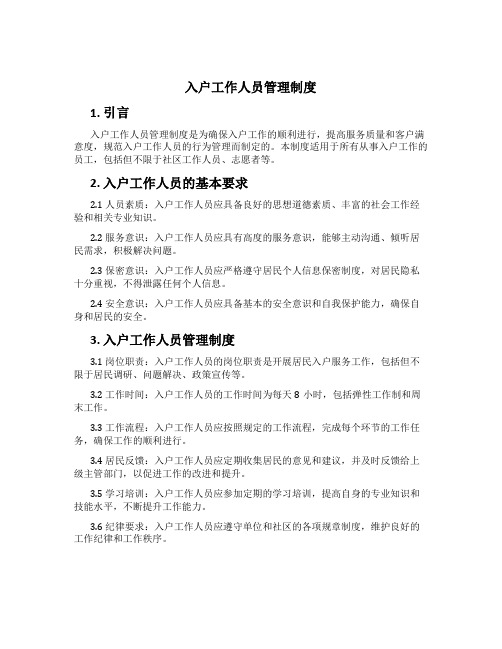 入户工作人员管理制度

1. 引言

入户工作人员管理制度是为确保入户工作的顺利进行，提高服务质量和客户满意度，规范入户工作人员的行为管理而制定的。本制度适用于所有从事入户工作的员工，包括但不限于社区工作人员、志愿者等。

2. 入户工作人员的基本要求

2.1 人员素质：入户工作人员应具备良好的思想道德素质、丰富的社会工作经验和相关专业知识。

2.2 服务意识：入户工作人员应具有高度的服务意识，能够主动沟通、倾听居民需求，积极解决问题。

2.3 保密意识：入户工作人员应严格遵守居民个人信息保密制度，对居民隐私十分重视，不得泄露任何个人信息。

2.4 安全意识：入户工作人员应具备基本的安全意识和自我保护能力，确保自身和居民的安全。

3. 入户工作人员管理制度

3.1 岗位职责：入户工作人员的岗位职责是开展居民入户服务工作，包括但不限于居民调研、问题解决、政策宣传等。

3.2 工作时间：入户工作人员的工作时间为每天 8 小时，包括弹性工作制和周末工作。

3.3 工作流程：入户工作人员应按照规定的工作流程，完成每个环节的工作任务，确保工作的顺利进行。

3.4 居民反馈：入户工作人员应定期收集居民的意见和建议，并及时反馈给上级主管部门，以促进工作的改进和提升。

3.5 学习培训：入户工作人员应参加定期的学习培训，提高自身的专业知识和技能水平，不断提升工作能力。

3.6 纪律要求：入户工作人员应遵守单位和社区的各项规章制度，维护良好的工作纪律和工作秩序。